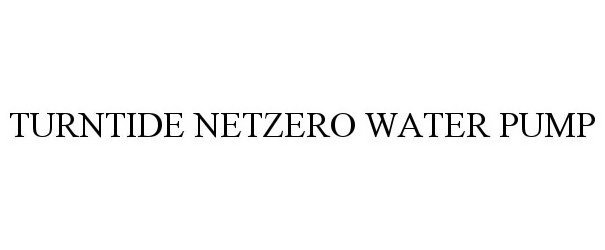 TURNTIDE NETZERO WATER PUMP